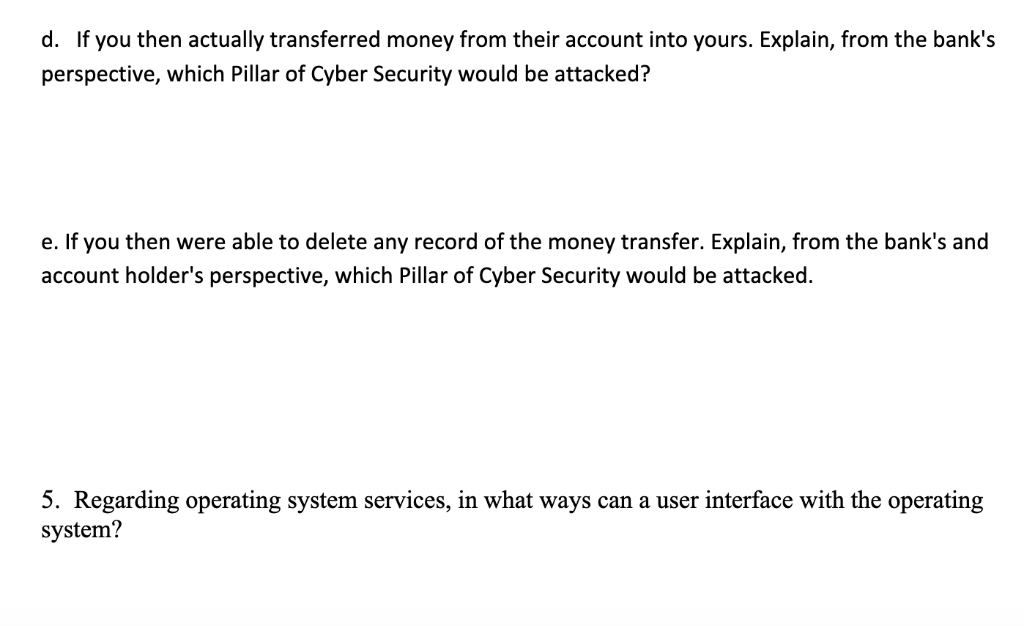 d. If you then actually transferred money from their account into yours. Explain, from the bank's perspective, which Pillar of Cyber Security would be attacked?

e. If you then were able to delete any record of the money transfer. Explain, from the bank's and account holder's perspective, which Pillar of Cyber Security would be attacked.

5. Regarding operating system services, in what ways can a user interface with the operating system?